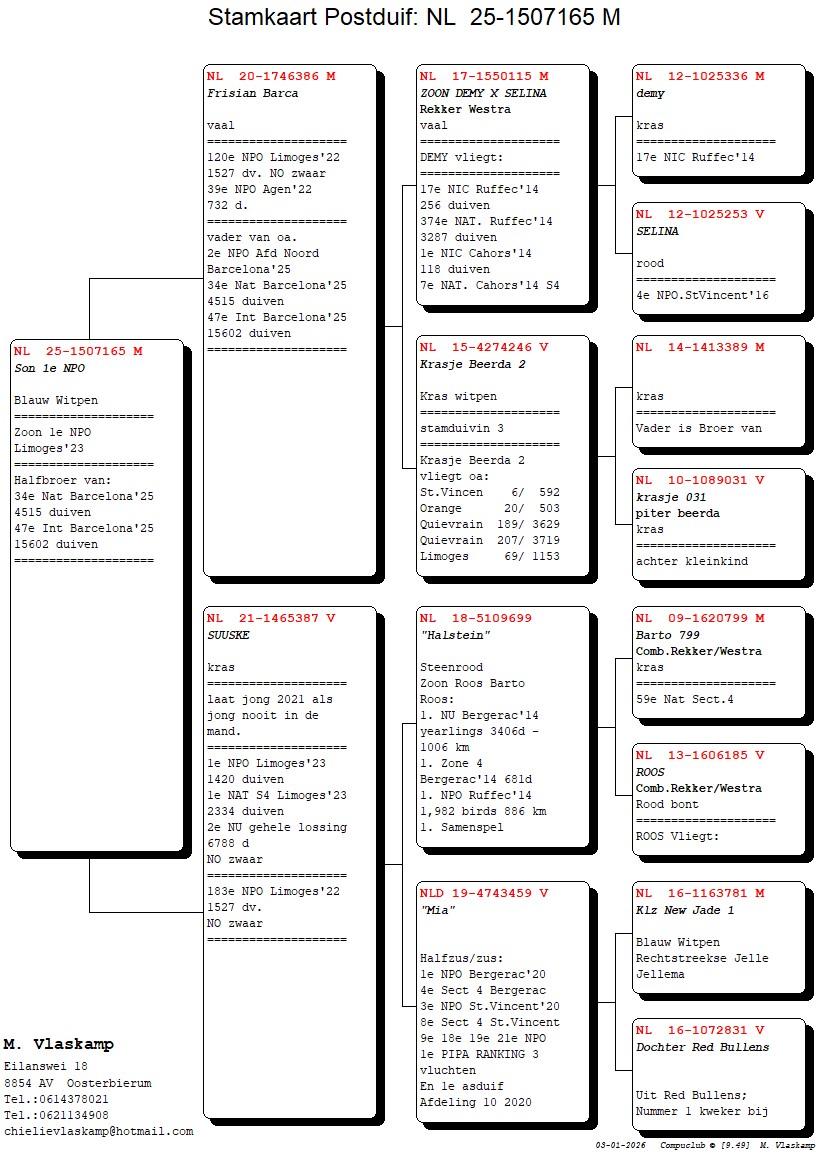 Stamkaart Postduif: NL 25-1507165 M

NL 25-1507165 M
Son 1e NPO

Blauw Witpen
====================
Zoon 1e NPO
Limoges'23
====================
Halfbroer van:
34e Nat Barcelona'25
4515 duiven
47e Int Barcelona'25
15602 duiven
====================

NL 20-1746386 M
Frisian Barca

vaal
====================
120e NPO Limoges'22
1527 dv. NO zwaar
39e NPO Agen'22
732 d.
====================
vader van oa.
2e NPO Afd Noord
Barcelona'25
34e Nat Barcelona'25
4515 duiven
47e Int Barcelona'25
15602 duiven
====================

NL 21-1465387 V
SUUSKE

kras
====================
laat jong 2021 als
jong nooit in de
mand.
====================
1e NPO Limoges'23
1420 duiven
1e NAT S4 Limoges'23
2334 duiven
2e NU gehele lossing
6788 d
NO zwaar
====================
183e NPO Limoges'22
1527 dv.
NO zwaar
====================

NL 17-1550115 M
ZOON DEMY X SELINA
Rekker Westra
vaal
====================
DEMY vliegt:
====================
17e NIC Ruffec'14
256 duiven
374e NAT. Ruffec'14
3287 duiven
1e NIC Cahors'14
118 duiven
7e NAT. Cahors'14 S4

NL 15-4274246 V
Krasje Beerda 2

Kras witpen
====================
stamduivin 3
====================
Krasje Beerda 2
vliegt oa:
St.Vincen 6/ 592
Orange 20/ 503
Quievrain 189/ 3629
Quievrain 207/ 3719
Limoges 69/ 1153

NL 18-5109699
"Halstein"

Steenrood
Zoon Roos Barto
Roos:
1. NU Bergerac'14
yearlings 3406d -
1006 km
1. Zone 4
Bergerac'14 681d
1. NPO Ruffec'14
1,982 birds 886 km
1. Samenspel

NLD 19-4743459 V
"Mia"

Halfzus/zus:
1e NPO Bergerac'20
4e Sect 4 Bergerac
3e NPO St.Vincent'20
8e Sect 4 St.Vincent
9e 18e 19e 21e NPO
1e PIPA RANKING 3
vluchten
En 1e asduif
Afdeling 10 2020

NL 12-1025336 M
demy

kras
====================
17e NIC Ruffec'14

NL 12-1025253 V
SELINA

rood
====================
4e NPO.StVincent'16

NL 14-1413389 M

kras
====================
Vader is Broer van

NL 10-1089031 V
krasje 031
piter beerda
kras
====================
achter kleinkind

NL 09-1620799 M
Barto 799
Comb.Rekker/Westra
kras
====================
59e Nat Sect.4

NL 13-1606185 V
ROOS
Comb.Rekker/Westra
Rood bont
====================
ROOS Vliegt:

NL 16-1163781 M
Klz New Jade 1

Blauw Witpen
Rechtstreekse Jelle
Jellema

NL 16-1072831 V
Dochter Red Bullens

Uit Red Bullens;
Nummer 1 kweker bij

M. Vlaskamp
Eilanswei 18
8854 AV Oosterbierum
Tel.:0614378021
Tel.:0621134908
chielievlaskamp@hotmail.com

03-01-2026 Compuclub © [9.49] M. Vlaskamp